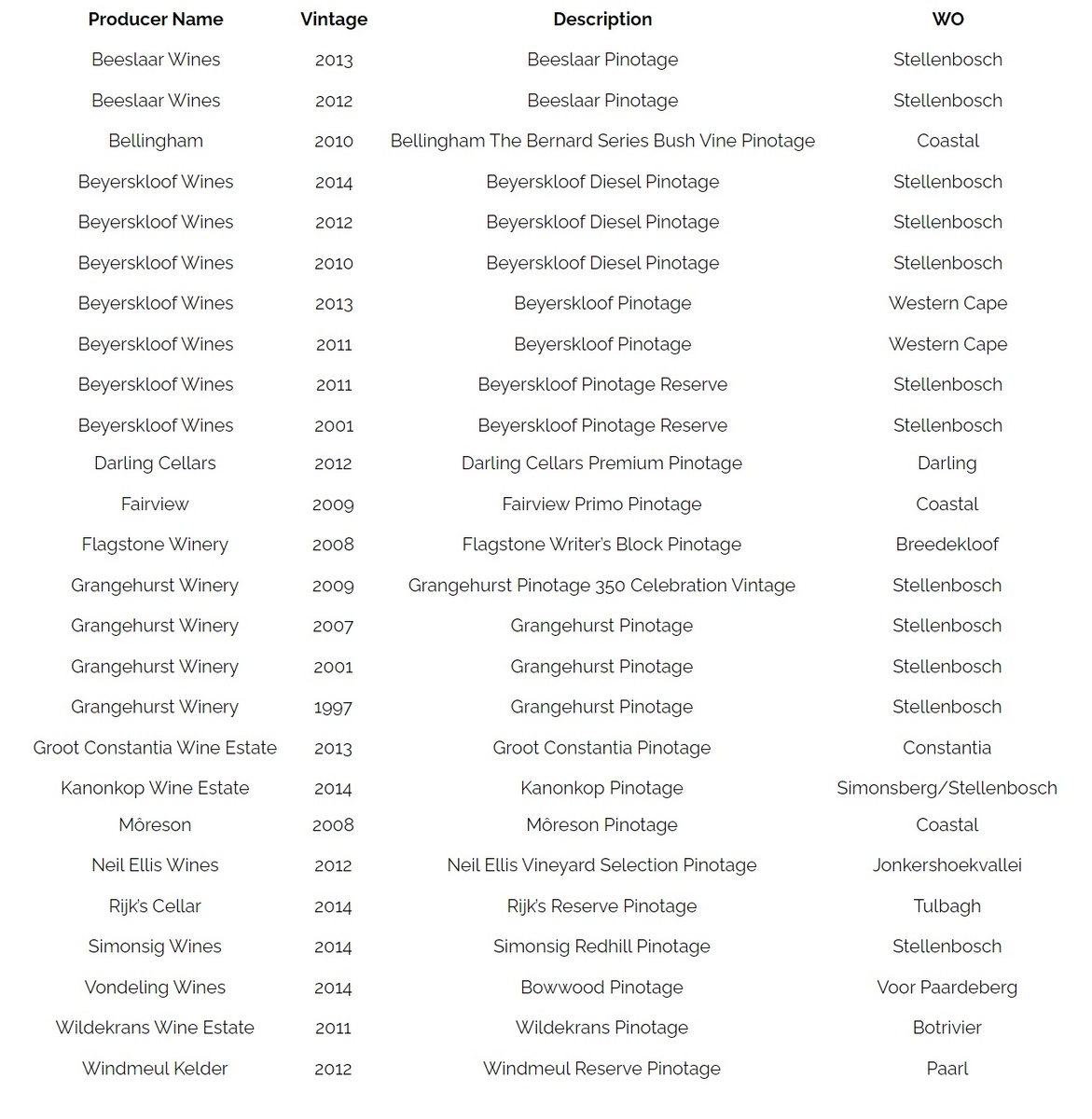 | Producer Name | Vintage | Description | WO |
|---|---|---|---|
| Beeslaar Wines | 2013 | Beeslaar Pinotage | Stellenbosch |
| Beeslaar Wines | 2012 | Beeslaar Pinotage | Stellenbosch |
| Bellingham | 2010 | Bellingham The Bernard Series Bush Vine Pinotage | Coastal |
| Beyerskloof Wines | 2014 | Beyerskloof Diesel Pinotage | Stellenbosch |
| Beyerskloof Wines | 2012 | Beyerskloof Diesel Pinotage | Stellenbosch |
| Beyerskloof Wines | 2010 | Beyerskloof Diesel Pinotage | Stellenbosch |
| Beyerskloof Wines | 2013 | Beyerskloof Pinotage | Western Cape |
| Beyerskloof Wines | 2011 | Beyerskloof Pinotage | Western Cape |
| Beyerskloof Wines | 2011 | Beyerskloof Pinotage Reserve | Stellenbosch |
| Beyerskloof Wines | 2001 | Beyerskloof Pinotage Reserve | Stellenbosch |
| Darling Cellars | 2012 | Darling Cellars Premium Pinotage | Darling |
| Fairview | 2009 | Fairview Primo Pinotage | Coastal |
| Flagstone Winery | 2008 | Flagstone Writer's Block Pinotage | Breedekloof |
| Grangehurst Winery | 2009 | Grangehurst Pinotage 350 Celebration Vintage | Stellenbosch |
| Grangehurst Winery | 2007 | Grangehurst Pinotage | Stellenbosch |
| Grangehurst Winery | 2001 | Grangehurst Pinotage | Stellenbosch |
| Grangehurst Winery | 1997 | Grangehurst Pinotage | Stellenbosch |
| Groot Constantia Wine Estate | 2013 | Groot Constantia Pinotage | Constantia |
| Kanonkop Wine Estate | 2014 | Kanonkop Pinotage | Simonsberg/Stellenbosch |
| Môreson | 2008 | Môreson Pinotage | Coastal |
| Neil Ellis Wines | 2012 | Neil Ellis Vineyard Selection Pinotage | Jonkershoekvallei |
| Rijk's Cellar | 2014 | Rijk's Reserve Pinotage | Tulbagh |
| Simonsig Wines | 2014 | Simonsig Redhill Pinotage | Stellenbosch |
| Vondeling Wines | 2014 | Bowwood Pinotage | Voor Paardeberg |
| Wildekrans Wine Estate | 2011 | Wildekrans Pinotage | Botrivier |
| Windmeul Kelder | 2012 | Windmeul Reserve Pinotage | Paarl |